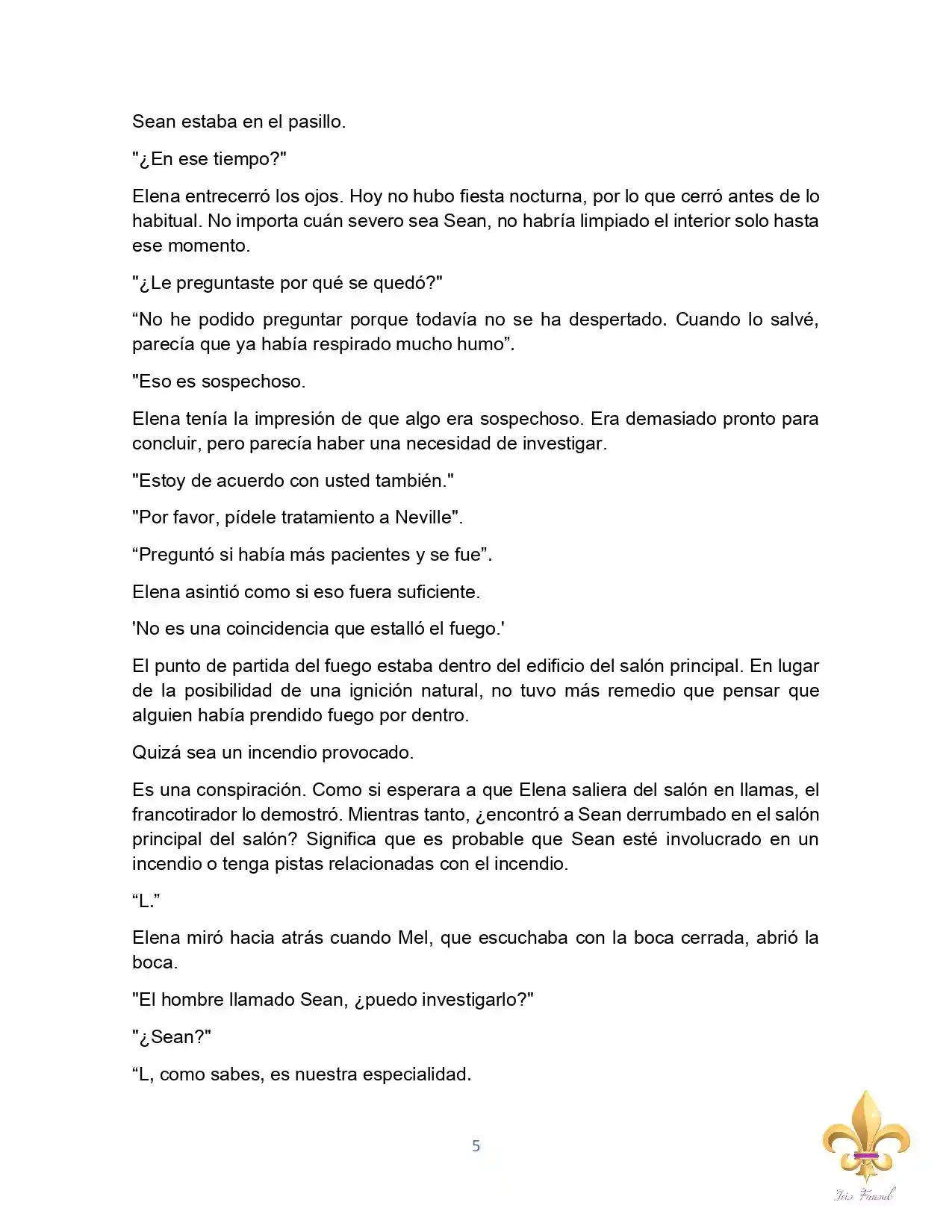 Sean estaba en el pasillo.

"¿En ese tiempo?"

Elena entrecerró los ojos. Hoy no hubo fiesta nocturna, por lo que cerró antes de lo habitual. No importa cuán severo sea Sean, no habría limpiado el interior solo hasta ese momento.

"¿Le preguntaste por qué se quedó?"

"No he podido preguntar porque todavía no se ha despertado. Cuando lo salvé, parecía que ya había respirado mucho humo".

"Eso es sospechoso.

Elena tenía la impresión de que algo era sospechoso. Era demasiado pronto para concluir, pero parecía haber una necesidad de investigar.

"Estoy de acuerdo con usted también."

"Por favor, pídele tratamiento a Neville".

"Preguntó si había más pacientes y se fue".

Elena asintió como si eso fuera suficiente.

'No es una coincidencia que estalló el fuego.'

El punto de partida del fuego estaba dentro del edificio del salón principal. En lugar de la posibilidad de una ignición natural, no tuvo más remedio que pensar que alguien había prendido fuego por dentro.

Quizá sea un incendio provocado.

Es una conspiración. Como si esperara a que Elena saliera del salón en llamas, el francotirador lo demostró. Mientras tanto, ¿encontró a Sean derrumbado en el salón principal del salón? Significa que es probable que Sean esté involucrado en un incendio o tenga pistas relacionadas con el incendio.

"L."

Elena miró hacia atrás cuando Mel, que escuchaba con la boca cerrada, abrió la boca.

"El hombre llamado Sean, ¿puedo investigarlo?"

"¿Sean?"

"L, como sabes, es nuestra especialidad.

5

Iris Fansub